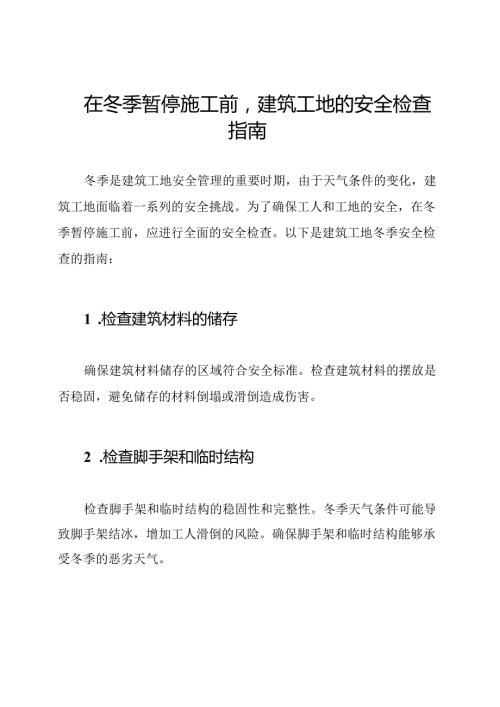 在冬季暂停施工前，建筑工地的安全检查指南

冬季是建筑工地安全管理的重要时期，由于天气条件的变化，建筑工地面临着一系列的安全挑战。为了确保工人和工地的安全，在冬季暂停施工前，应进行全面的安全检查。以下是建筑工地冬季安全检查的指南：

1 .检查建筑材料的储存

确保建筑材料储存的区域符合安全标准。检查建筑材料的摆放是否稳固，避免储存的材料倒塌或滑倒造成伤害。

2 .检查脚手架和临时结构

检查脚手架和临时结构的稳固性和完整性。冬季天气条件可能导致脚手架结冰，增加工人滑倒的风险。确保脚手架和临时结构能够承受冬季的恶劣天气。